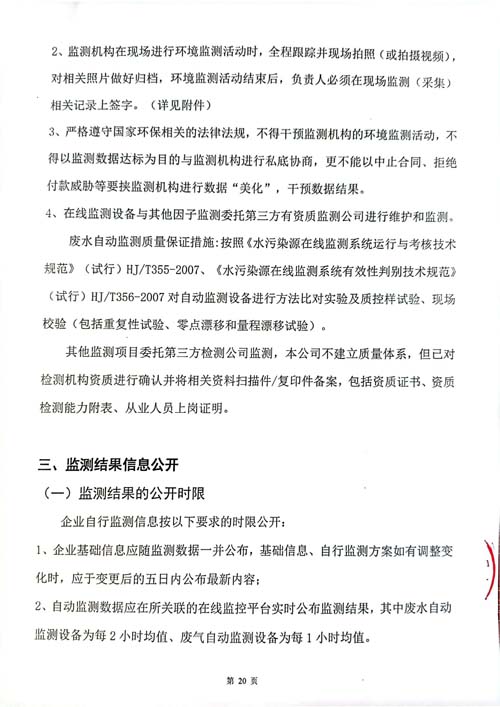 2、监测机构在现场进行环境监测活动时，全程跟踪并现场拍照（或拍摄视频），对相关照片做好归档，环境监测活动结束后，负责人必须在现场监测（采集）相关记录上签字。（详见附件）

3、严格遵守国家环保相关的法律法规，不得干预监测机构的环境监测活动，不得以监测数据达标为目的与监测机构进行私底协商，更不能以中止合同、拒绝付款威胁等要挟监测机构进行数据“美化”，干预数据结果。

4、在线监测设备与其他因子监测委托第三方有资质监测公司进行维护和监测。

废水自动监测质量保证措施：按照《水污染源在线监测系统运行与考核技术规范》（试行）HJ/T355-2007、《水污染源在线监测系统有效性判别技术规范》（试行）HJ/T356-2007 对自动监测设备进行方法比对实验及质控样试验、现场校验（包括重复性试验、零点漂移和量程漂移试验）。

其他监测项目委托第三方检测公司监测，本公司不建立质量体系，但已对检测机构资质进行确认并将相关资料扫描件/复印件备案，包括资质证书、资质检测能力附表、从业人员上岗证明。

三、监测结果信息公开

（一）监测结果的公开时限

企业自行监测信息按以下要求的时限公开：

1、企业基础信息应随监测数据一并公布，基础信息、自行监测方案如有调整变化时，应于变更后的五日内公布最新内容；

2、自动监测数据应在所关联的在线监控平台实时公布监测结果，其中废水自动监测设备为每 2 小时均值、废气自动监测设备为每 1 小时均值。

第 20 页